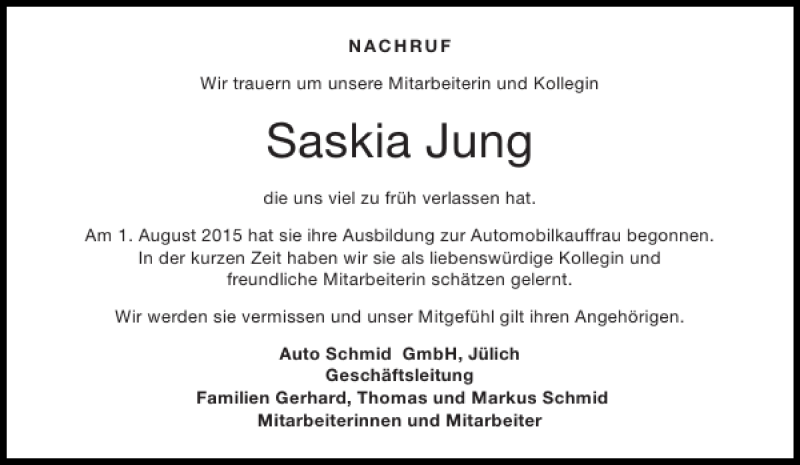 NACHRUF

Wir trauern um unsere Mitarbeiterin und Kollegin

Saskia Jung

die uns viel zu früh verlassen hat.

Am 1. August 2015 hat sie ihre Ausbildung zur Automobilkauffrau begonnen. In der kurzen Zeit haben wir sie als liebenswürdige Kollegin und freundliche Mitarbeiterin schätzen gelernt.

Wir werden sie vermissen und unser Mitgefühl gilt ihren Angehörigen.

Auto Schmid GmbH, Jülich
Geschäftsleitung
Familien Gerhard, Thomas und Markus Schmid
Mitarbeiterinnen und Mitarbeiter